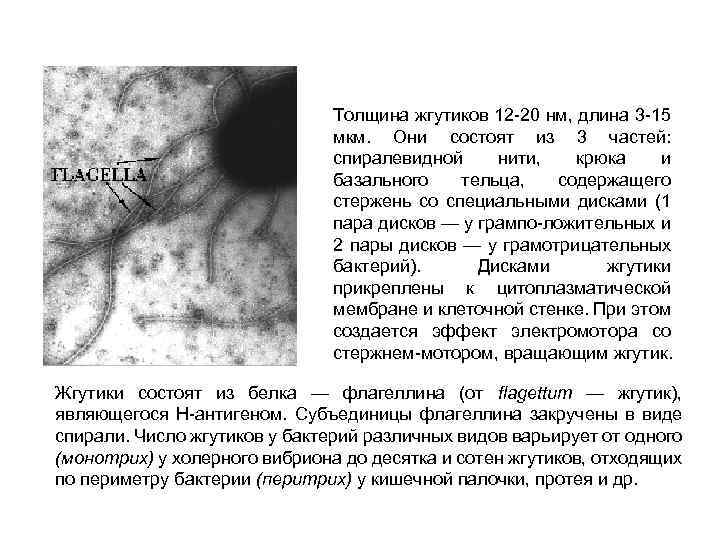 FLAGELLA

Толщина жгутиков 12-20 нм, длина 3-15 мкм. Они состоят из 3 частей: спиралевидной нити, крюка и базального тельца, содержащего стержень со специальными дисками (1 пара дисков — у грампо-ложительных и 2 пары дисков — у грамотрицательных бактерий). Дисками жгутики прикреплены к цитоплазматической мембране и клеточной стенке. При этом создается эффект электромотора со стержнем-мотором, вращающим жгутик.

Жгутики состоят из белка — флагеллина (от flagettum — жгутик), являющегося Н-антигеном. Субъединицы флагеллина закручены в виде спирали. Число жгутиков у бактерий различных видов варьирует от одного (монотрих) у холерного вибриона до десятка и сотен жгутиков, отходящих по периметру бактерии (перитрих) у кишечной палочки, протея и др.